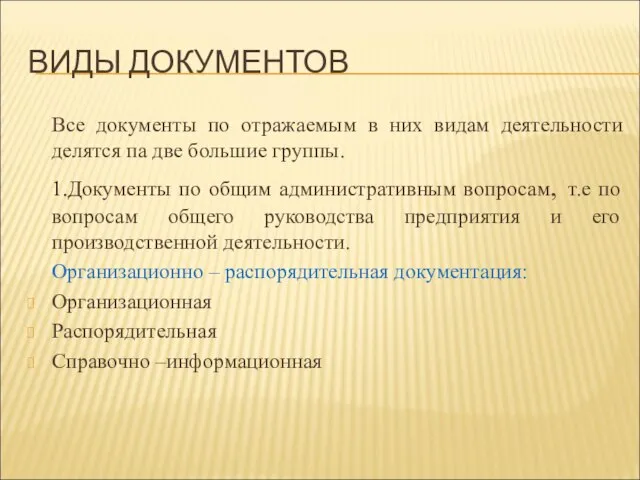 ВИДЫ ДОКУМЕНТОВ

Все документы по отражаемым в них видам деятельности делятся па две большие группы.

1.Документы по общим административным вопросам, т.е по вопросам общего руководства предприятия и его производственной деятельности.

Организационно – распорядительная документация:

Организационная

Распорядительная

Справочно –информационная